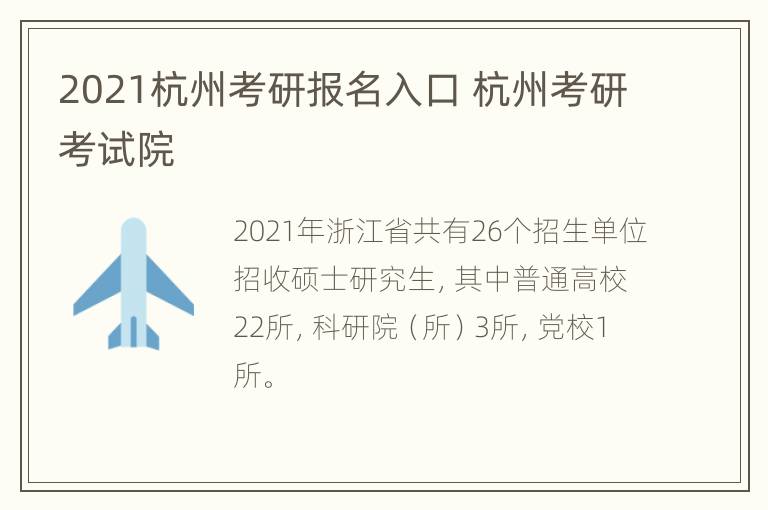 2021杭州考研报名入口 杭州考研考试院

2021年浙江省共有26个招生单位招收硕士研究生, 其中普通高校22所, 科研院（所）3所, 党校1所。